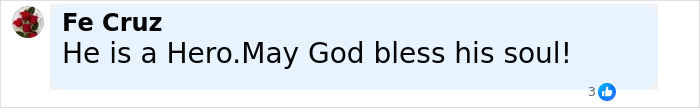 Fe Cruz
He is a Hero.May God bless his soul!
3